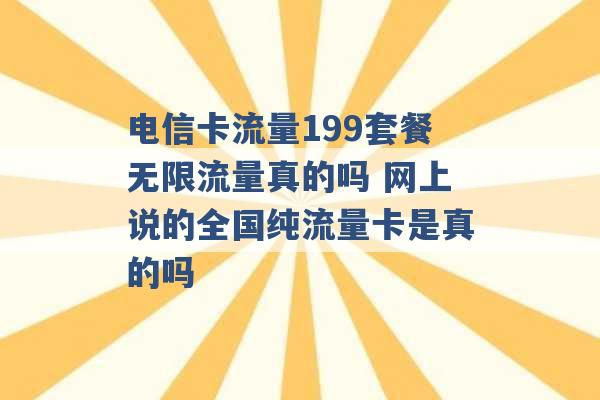 电信卡流量199套餐无限流量真的吗 网上说的全国纯流量卡是真的吗